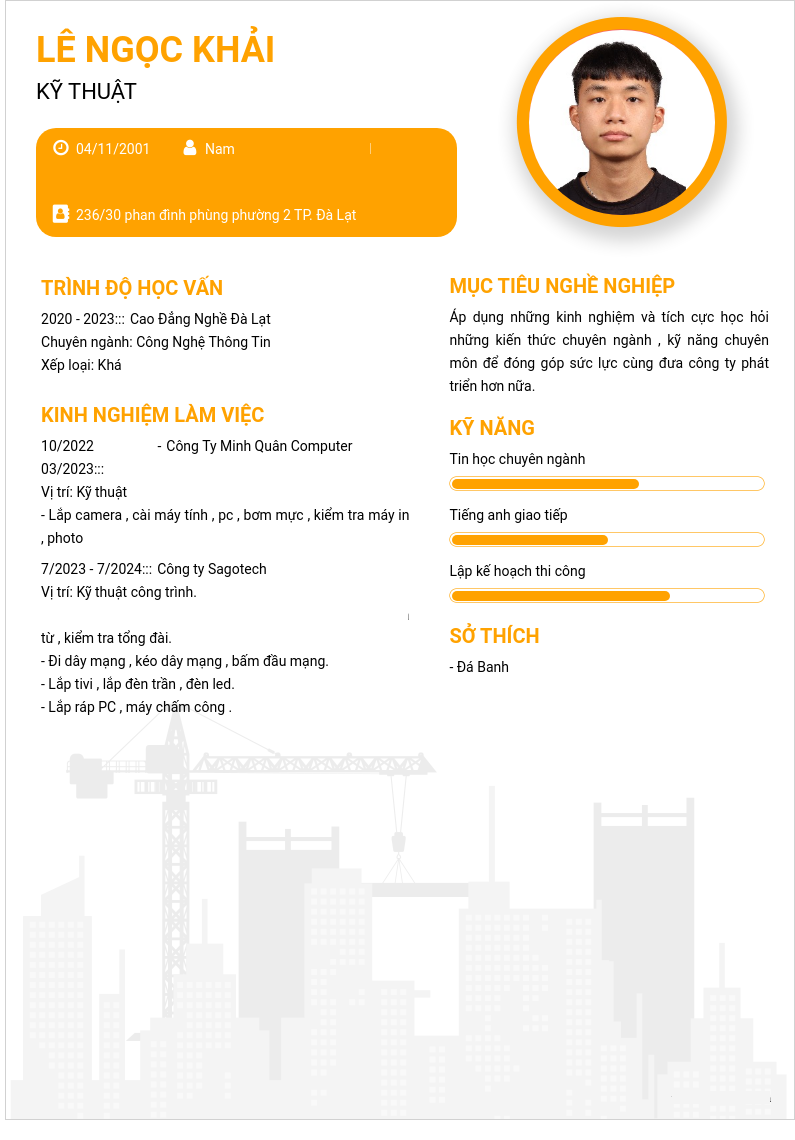 LÊ NGỌC KHẢI

KỸ THUẬT

04/11/2001 Nam

236/30 phan đình phùng phường 2 TP. Đà Lạt

TRÌNH ĐỘ HỌC VẤN

2020 - 2023::: Cao Đẳng Nghề Đà Lạt
Chuyên ngành: Công Nghệ Thông Tin
Xếp loại: Khá

KINH NGHIỆM LÀM VIỆC

10/2022 - Công Ty Minh Quân Computer
03/2023:::
Vị trí: Kỹ thuật
- Lắp camera , cài máy tính , pc , bơm mực , kiểm tra máy in , photo

7/2023 - 7/2024::: Công ty Sagotech
Vị trí: Kỹ thuật công trình.

từ , kiểm tra tổng đài.
- Đi dây mạng , kéo dây mạng , bấm đầu mạng.
- Lắp tivi , lắp đèn trần , đèn led.
- Lắp ráp PC , máy chấm công .

MỤC TIÊU NGHỀ NGHIỆP

Áp dụng những kinh nghiệm và tích cực học hỏi những kiến thức chuyên ngành , kỹ năng chuyên môn để đóng góp sức lực cùng đưa công ty phát triển hơn nữa.

KỸ NĂNG

Tin học chuyên ngành

Tiếng anh giao tiếp

Lập kế hoạch thi công

SỞ THÍCH

- Đá Banh